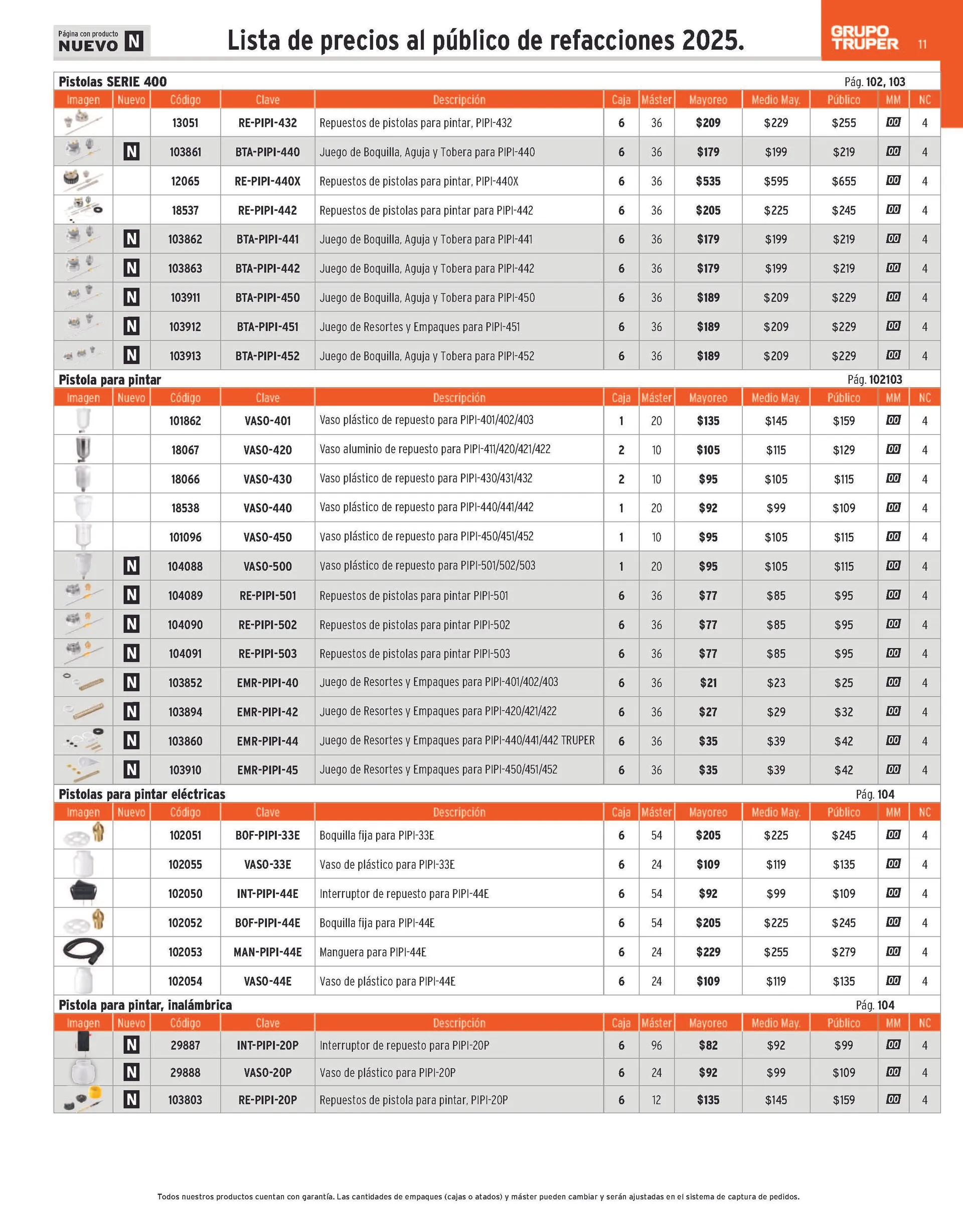 Página con producto NUEVO N

Lista de precios al público de refacciones 2025.

GRUPO TRUPER 11

Pistolas SERIE 400

Pág. 102, 103

| Imagen | Nuevo | Código | Clave | Descripción | Caja | Máster | Mayoreo | Medio May. | Público | MM | NC |
|---|---|---|---|---|---|---|---|---|---|---|---|
| | | 13051 | RE-PIPI-432 | Repuestos de pistolas para pintar, PIPI-432 | 6 | 36 | $209 | $229 | $255 | 00 | 4 |
| | N | 103861 | BTA-PIPI-440 | Juego de Boquilla, Aguja y Tobera para PIPI-440 | 6 | 36 | $179 | $199 | $219 | 00 | 4 |
| | | 12065 | RE-PIPI-440X | Repuestos de pistolas para pintar, PIPI-440X | 6 | 36 | $535 | $595 | $655 | 00 | 4 |
| | | 18537 | RE-PIPI-442 | Repuestos de pistolas para pintar para PIPI-442 | 6 | 36 | $205 | $225 | $245 | 00 | 4 |
| | N | 103862 | BTA-PIPI-441 | Juego de Boquilla, Aguja y Tobera para PIPI-441 | 6 | 36 | $179 | $199 | $219 | 00 | 4 |
| | N | 103863 | BTA-PIPI-442 | Juego de Boquilla, Aguja y Tobera para PIPI-442 | 6 | 36 | $179 | $199 | $219 | 00 | 4 |
| | N | 103911 | BTA-PIPI-450 | Juego de Boquilla, Aguja y Tobera para PIPI-450 | 6 | 36 | $189 | $209 | $229 | 00 | 4 |
| | N | 103912 | BTA-PIPI-451 | Juego de Resortes y Empaques para PIPI-451 | 6 | 36 | $189 | $209 | $229 | 00 | 4 |
| | N | 103913 | BTA-PIPI-452 | Juego de Boquilla, Aguja y Tobera para PIPI-452 | 6 | 36 | $189 | $209 | $229 | 00 | 4 |

Pistola para pintar

Pág. 102103

| Imagen | Nuevo | Código | Clave | Descripción | Caja | Máster | Mayoreo | Medio May. | Público | MM | NC |
|---|---|---|---|---|---|---|---|---|---|---|---|
| | | 101862 | VASO-401 | Vaso plástico de repuesto para PIPI-401/402/403 | 1 | 20 | $135 | $145 | $159 | 00 | 4 |
| | | 18067 | VASO-420 | Vaso aluminio de repuesto para PIPI-411/420/421/422 | 2 | 10 | $105 | $115 | $129 | 00 | 4 |
| | | 18066 | VASO-430 | Vaso plástico de repuesto para PIPI-430/431/432 | 2 | 10 | $95 | $105 | $115 | 00 | 4 |
| | | 18538 | VASO-440 | Vaso plástico de repuesto para PIPI-440/441/442 | 1 | 20 | $92 | $99 | $109 | 00 | 4 |
| | | 101096 | VASO-450 | Vaso plástico de repuesto para PIPI-450/451/452 | 1 | 10 | $95 | $105 | $115 | 00 | 4 |
| | N | 104088 | VASO-500 | Vaso plástico de repuesto para PIPI-501/502/503 | 1 | 20 | $95 | $105 | $115 | 00 | 4 |
| | N | 104089 | RE-PIPI-501 | Repuestos de pistolas para pintar PIPI-501 | 6 | 36 | $77 | $85 | $95 | 00 | 4 |
| | N | 104090 | RE-PIPI-502 | Repuestos de pistolas para pintar PIPI-502 | 6 | 36 | $77 | $85 | $95 | 00 | 4 |
| | N | 104091 | RE-PIPI-503 | Repuestos de pistolas para pintar PIPI-503 | 6 | 36 | $77 | $85 | $95 | 00 | 4 |
| | N | 103852 | EMR-PIPI-40 | Juego de Resortes y Empaques para PIPI-401/402/403 | 6 | 36 | $21 | $23 | $25 | 00 | 4 |
| | N | 103894 | EMR-PIPI-42 | Juego de Resortes y Empaques para PIPI-420/421/422 | 6 | 36 | $27 | $29 | $32 | 00 | 4 |
| | N | 103860 | EMR-PIPI-44 | Juego de Resortes y Empaques para PIPI-440/441/442 TRUPER | 6 | 36 | $35 | $39 | $42 | 00 | 4 |
| | N | 103910 | EMR-PIPI-45 | Juego de Resortes y Empaques para PIPI-450/451/452 | 6 | 36 | $35 | $39 | $42 | 00 | 4 |

Pistolas para pintar eléctricas

Pág. 104

| Imagen | Nuevo | Código | Clave | Descripción | Caja | Máster | Mayoreo | Medio May. | Público | MM | NC |
|---|---|---|---|---|---|---|---|---|---|---|---|
| | | 102051 | BOF-PIPI-33E | Boquilla fija para PIPI-33E | 6 | 54 | $205 | $225 | $245 | 00 | 4 |
| | | 102055 | VASO-33E | Vaso de plástico para PIPI-33E | 6 | 24 | $109 | $119 | $135 | 00 | 4 |
| | | 102050 | INT-PIPI-44E | Interruptor de repuesto para PIPI-44E | 6 | 54 | $92 | $99 | $109 | 00 | 4 |
| | | 102052 | BOF-PIPI-44E | Boquilla fija para PIPI-44E | 6 | 54 | $205 | $225 | $245 | 00 | 4 |
| | | 102053 | MAN-PIPI-44E | Manguera para PIPI-44E | 6 | 24 | $229 | $255 | $279 | 00 | 4 |
| | | 102054 | VASO-44E | Vaso de plástico para PIPI-44E | 6 | 24 | $109 | $119 | $135 | 00 | 4 |

Pistola para pintar, inalámbrica

Pág. 104

| Imagen | Nuevo | Código | Clave | Descripción | Caja | Máster | Mayoreo | Medio May. | Público | MM | NC |
|---|---|---|---|---|---|---|---|---|---|---|---|
| | N | 29887 | INT-PIPI-20P | Interruptor de repuesto para PIPI-20P | 6 | 96 | $82 | $92 | $99 | 00 | 4 |
| | N | 29888 | VASO-20P | Vaso de plástico para PIPI-20P | 6 | 24 | $92 | $99 | $109 | 00 | 4 |
| | N | 103803 | RE-PIPI-20P | Repuestos de pistola para pintar, PIPI-20P | 6 | 12 | $135 | $145 | $159 | 00 | 4 |

Todos nuestros productos cuentan con garantía. Las cantidades de empaques (cajas o atados) y máster pueden cambiar y serán ajustadas en el sistema de captura de pedidos.